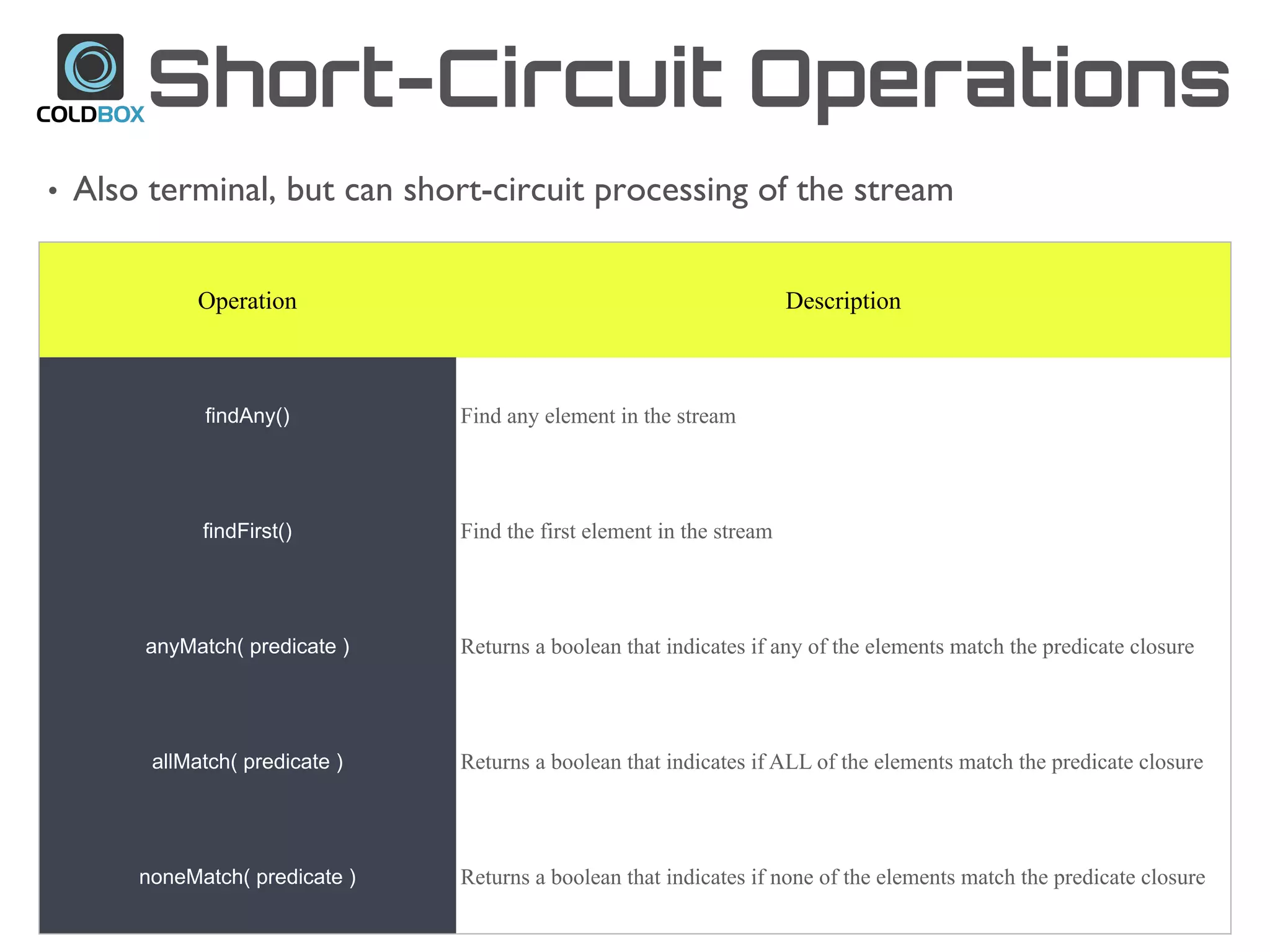 COLDBOX

Short-Circuit Operations

• Also terminal, but can short-circuit processing of the stream

| Operation | Description |
|---|---|
| findAny() | Find any element in the stream |
| findFirst() | Find the first element in the stream |
| anyMatch( predicate ) | Returns a boolean that indicates if any of the elements match the predicate closure |
| allMatch( predicate ) | Returns a boolean that indicates if ALL of the elements match the predicate closure |
| noneMatch( predicate ) | Returns a boolean that indicates if none of the elements match the predicate closure |